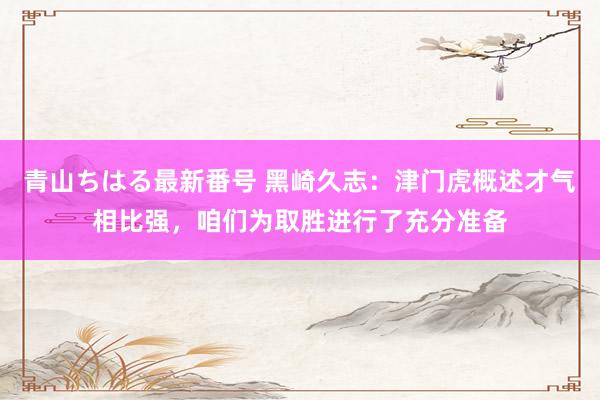 青山ちはる最新番号 黑崎久志：津门虎概述才气相比强，咱们为取胜进行了充分准备